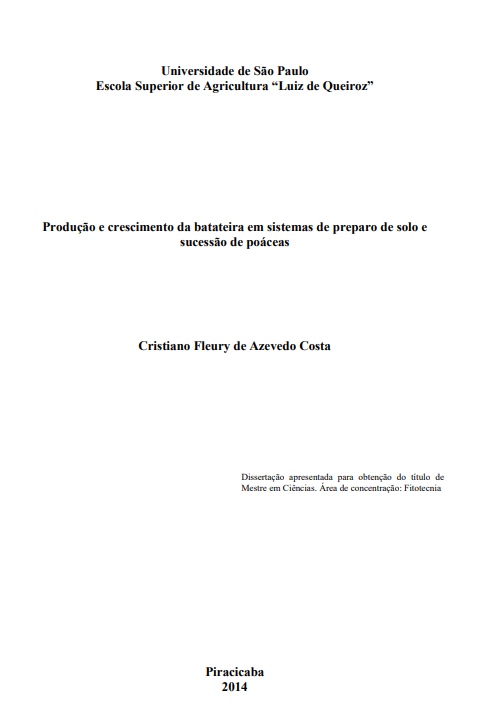 Universidade de São Paulo
Escola Superior de Agricultura "Luiz de Queiroz"

Produção e crescimento da batateira em sistemas de preparo de solo e sucessão de poáceas

Cristiano Fleury de Azevedo Costa

Dissertação apresentada para obtenção do título de Mestre em Ciências. Área de concentração: Fitotecnia

Piracicaba
2014